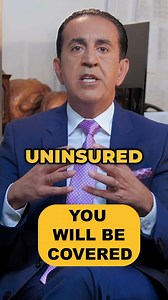 UNINSURED

YOU WILL BE COVERED